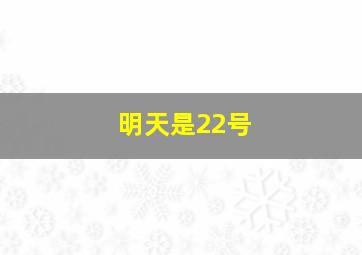 明天是22号